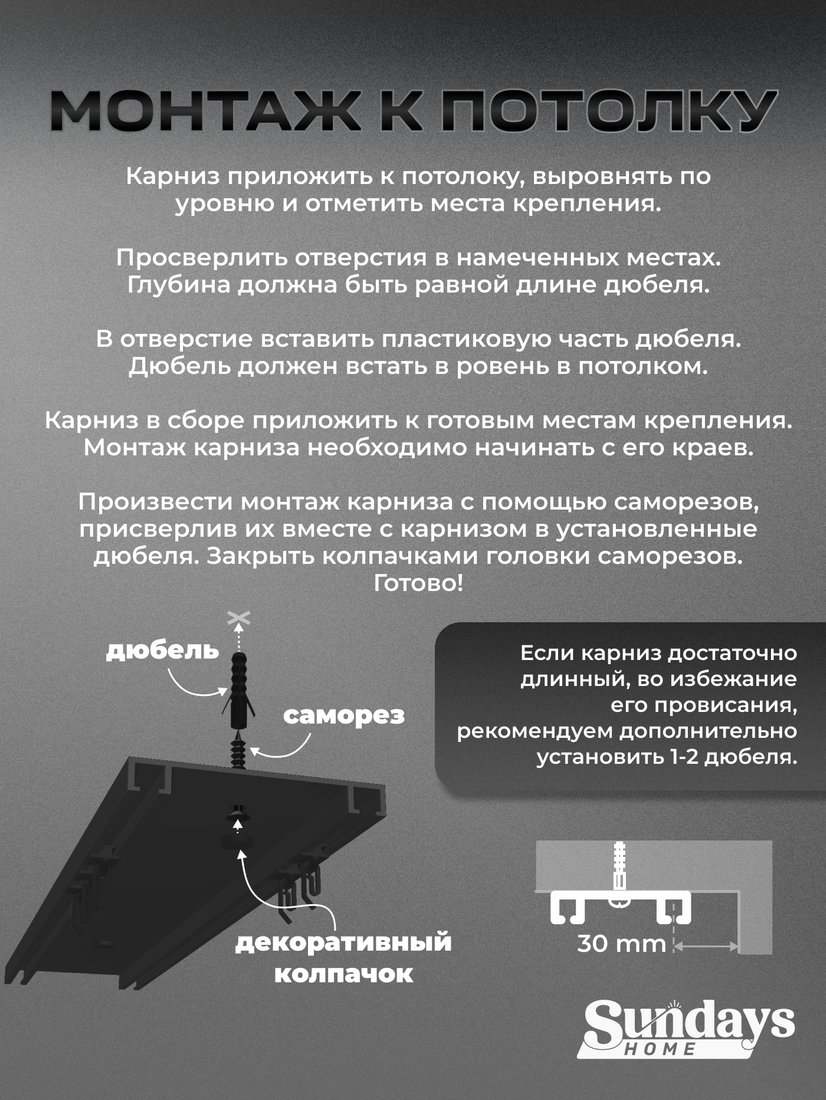 МОНТАЖ К ПОТОЛКУ

Карниз приложить к потолоку, выровнять по уровню и отметить места крепления.

Просверлить отверстия в намеченных местах. Глубина должна быть равной длине дюбеля.

В отверстие вставить пластиковую часть дюбеля. Дюбель должен встать в ровень в потолком.

Карниз в сборе приложить к готовым местам крепления. Монтаж карниза необходимо начинать с его краев.

Произвести монтаж карниза с помощью саморезов, присверлив их вместе с карнизом в установленные дюбеля. Закрыть колпачками головки саморезов. Готово!

дюбель

саморез

декоративный колпачок

Если карниз достаточно длинный, во избежание его провисания, рекомендуем дополнительно установить 1-2 дюбеля.

30 mm

Sundays HOME